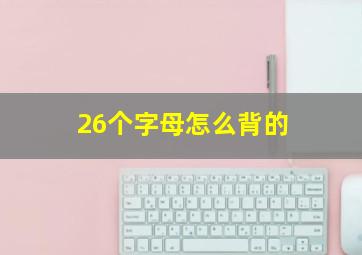 26个字母怎么背的